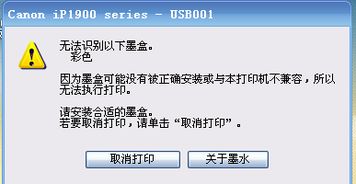 Canon iP1900 series - USB001

无法识别以下墨盒。
彩色

因为墨盒可能没有被正确安装或与本打印机不兼容，所以无法执行打印。

请安装合适的墨盒。
若要取消打印，请单击“取消打印”。

取消打印

关于墨水